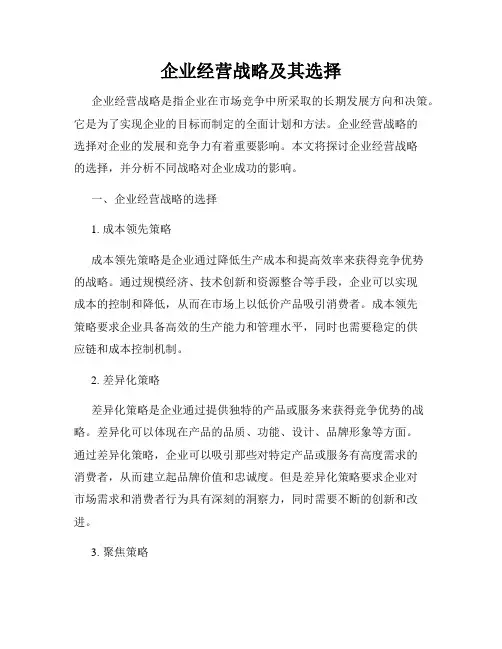 企业经营战略及其选择

企业经营战略是指企业在市场竞争中所采取的长期发展方向和决策。它是为了实现企业的目标而制定的全面计划和方法。企业经营战略的选择对企业的发展和竞争力有着重要影响。本文将探讨企业经营战略的选择，并分析不同战略对企业成功的影响。

一、企业经营战略的选择

1. 成本领先策略

成本领先策略是企业通过降低生产成本和提高效率来获得竞争优势的战略。通过规模经济、技术创新和资源整合等手段，企业可以实现成本的控制和降低，从而在市场上以低价产品吸引消费者。成本领先策略要求企业具备高效的生产能力和管理水平，同时也需要稳定的供应链和成本控制机制。

2. 差异化策略

差异化策略是企业通过提供独特的产品或服务来获得竞争优势的战略。差异化可以体现在产品的品质、功能、设计、品牌形象等方面。通过差异化策略，企业可以吸引那些对特定产品或服务有高度需求的消费者，从而建立起品牌价值和忠诚度。但是差异化策略要求企业对市场需求和消费者行为具有深刻的洞察力，同时需要不断的创新和改进。

3. 聚焦策略